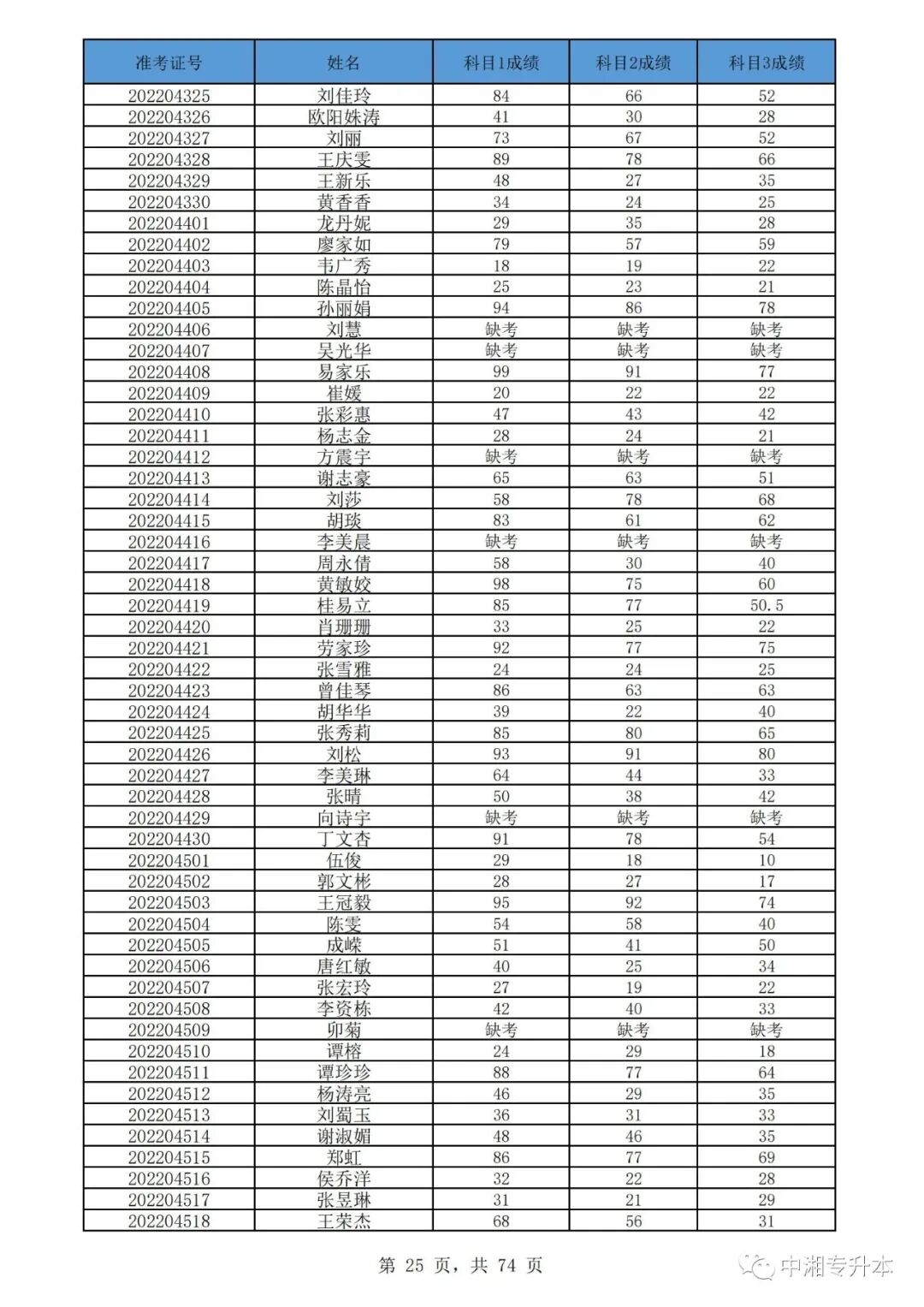 | 准考证号 | 姓名 | 科目1成绩 | 科目2成绩 | 科目3成绩 |
|---|---|---|---|---|
| 202204325 | 刘佳玲 | 84 | 66 | 52 |
| 202204326 | 欧阳姝涛 | 41 | 30 | 28 |
| 202204327 | 刘丽 | 73 | 67 | 52 |
| 202204328 | 王庆雯 | 89 | 78 | 66 |
| 202204329 | 王新乐 | 48 | 27 | 35 |
| 202204330 | 黄香香 | 34 | 24 | 25 |
| 202204401 | 龙丹妮 | 29 | 35 | 28 |
| 202204402 | 廖家如 | 79 | 57 | 59 |
| 202204403 | 韦广秀 | 18 | 19 | 22 |
| 202204404 | 陈晶怡 | 25 | 23 | 21 |
| 202204405 | 孙丽娟 | 94 | 86 | 78 |
| 202204406 | 刘慧 | 缺考 | 缺考 | 缺考 |
| 202204407 | 吴光华 | 缺考 | 缺考 | 缺考 |
| 202204408 | 易家乐 | 99 | 91 | 77 |
| 202204409 | 崔媛 | 20 | 22 | 22 |
| 202204410 | 张彩惠 | 47 | 43 | 42 |
| 202204411 | 杨志金 | 28 | 24 | 21 |
| 202204412 | 方震宇 | 缺考 | 缺考 | 缺考 |
| 202204413 | 谢志豪 | 65 | 63 | 51 |
| 202204414 | 刘莎 | 58 | 78 | 68 |
| 202204415 | 胡琰 | 83 | 61 | 62 |
| 202204416 | 李美晨 | 缺考 | 缺考 | 缺考 |
| 202204417 | 周永倩 | 58 | 30 | 40 |
| 202204418 | 黄敏姣 | 98 | 75 | 60 |
| 202204419 | 桂易立 | 85 | 77 | 50.5 |
| 202204420 | 肖珊珊 | 33 | 25 | 22 |
| 202204421 | 劳家珍 | 92 | 77 | 75 |
| 202204422 | 张雪雅 | 24 | 24 | 25 |
| 202204423 | 曾佳琴 | 86 | 63 | 63 |
| 202204424 | 胡华华 | 39 | 22 | 40 |
| 202204425 | 张秀莉 | 85 | 80 | 65 |
| 202204426 | 刘松 | 93 | 91 | 80 |
| 202204427 | 李美琳 | 64 | 44 | 33 |
| 202204428 | 张晴 | 50 | 38 | 42 |
| 202204429 | 向诗宇 | 缺考 | 缺考 | 缺考 |
| 202204430 | 丁文杏 | 91 | 78 | 54 |
| 202204501 | 伍俊 | 29 | 18 | 10 |
| 202204502 | 郭文彬 | 28 | 27 | 17 |
| 202204503 | 王冠毅 | 95 | 92 | 74 |
| 202204504 | 陈雯 | 54 | 58 | 40 |
| 202204505 | 成嵘 | 51 | 41 | 50 |
| 202204506 | 唐红敏 | 40 | 25 | 34 |
| 202204507 | 张宏玲 | 27 | 19 | 22 |
| 202204508 | 李资栋 | 42 | 40 | 33 |
| 202204509 | 卯菊 | 缺考 | 缺考 | 缺考 |
| 202204510 | 谭榕 | 24 | 29 | 18 |
| 202204511 | 谭珍珍 | 88 | 77 | 64 |
| 202204512 | 杨涛亮 | 46 | 29 | 35 |
| 202204513 | 刘蜀玉 | 36 | 31 | 33 |
| 202204514 | 谢淑媚 | 48 | 46 | 35 |
| 202204515 | 郑虹 | 86 | 77 | 69 |
| 202204516 | 侯乔洋 | 32 | 22 | 28 |
| 202204517 | 张昱琳 | 31 | 21 | 29 |
| 202204518 | 王荣杰 | 68 | 56 | 31 |

第 25 页，共 74 页

中湘专升本